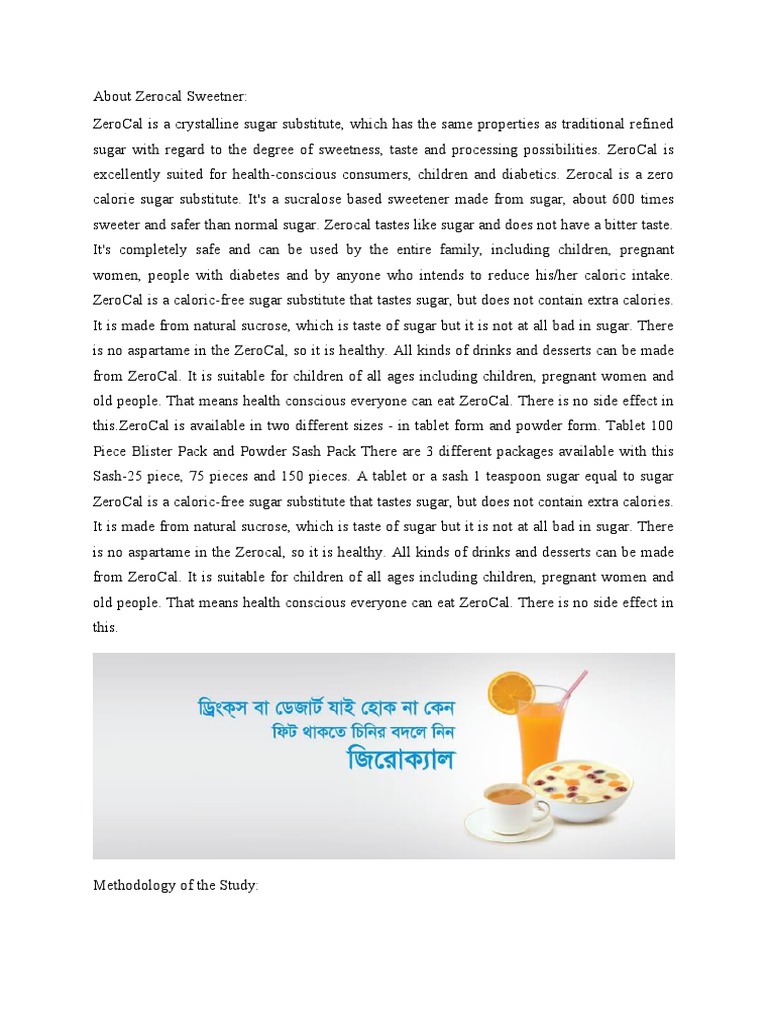 About Zerocal Sweetner:

ZeroCal is a crystalline sugar substitute, which has the same properties as traditional refined sugar with regard to the degree of sweetness, taste and processing possibilities. ZeroCal is excellently suited for health-conscious consumers, children and diabetics. Zerocal is a zero calorie sugar substitute. It's a sucralose based sweetener made from sugar, about 600 times sweeter and safer than normal sugar. Zerocal tastes like sugar and does not have a bitter taste. It's completely safe and can be used by the entire family, including children, pregnant women, people with diabetes and by anyone who intends to reduce his/her caloric intake. ZeroCal is a caloric-free sugar substitute that tastes sugar, but does not contain extra calories. It is made from natural sucrose, which is taste of sugar but it is not at all bad in sugar. There is no aspartame in the ZeroCal, so it is healthy. All kinds of drinks and desserts can be made from ZeroCal. It is suitable for children of all ages including children, pregnant women and old people. That means health conscious everyone can eat ZeroCal. There is no side effect in this.ZeroCal is available in two different sizes - in tablet form and powder form. Tablet 100 Piece Blister Pack and Powder Sash Pack There are 3 different packages available with this Sash-25 piece, 75 pieces and 150 pieces. A tablet or a sash 1 teaspoon sugar equal to sugar ZeroCal is a caloric-free sugar substitute that tastes sugar, but does not contain extra calories. It is made from natural sucrose, which is taste of sugar but it is not at all bad in sugar. There is no aspartame in the Zerocal, so it is healthy. All kinds of drinks and desserts can be made from ZeroCal. It is suitable for children of all ages including children, pregnant women and old people. That means health conscious everyone can eat ZeroCal. There is no side effect in this.

ড্রিংক্স বা ডেজার্ট যাই হোক না কেন
ফিট থাকতে চিনির বদলে নিন
জিরোক্যাল

Methodology of the Study: